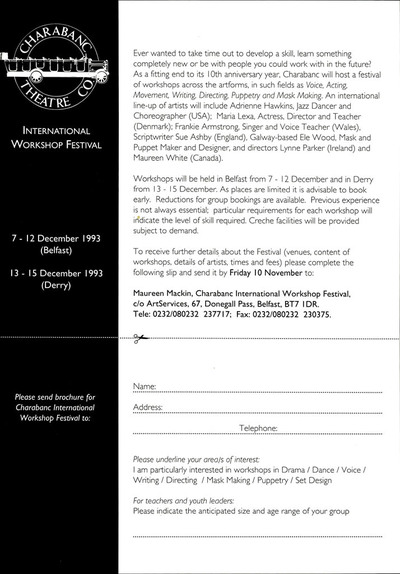 CHARABANC THEATRE CO.

INTERNATIONAL WORKSHOP FESTIVAL

7 - 12 December 1993 (Belfast)

13 - 15 December 1993 (Derry)

Please send brochure for Charabanc International Workshop Festival to:

Ever wanted to take time out to develop a skill, learn something completely new or be with people you could work with in the future? As a fitting end to its 10th anniversary year, Charabanc will host a festival of workshops across the artforms, in such fields as Voice, Acting, Movement, Writing, Directing, Puppetry and Mask Making. An international line-up of artists will include Adrienne Hawkins, Jazz Dancer and Choreographer (USA); Maria Lexa, Actress, Director and Teacher (Denmark); Frankie Armstrong, Singer and Voice Teacher (Wales), Scriptwriter Sue Ashby (England), Galway-based Ele Wood, Mask and Puppet Maker and Designer, and directors Lynne Parker (Ireland) and Maureen White (Canada).

Workshops will be held in Belfast from 7 - 12 December and in Derry from 13 - 15 December. As places are limited it is advisable to book early. Reductions for group bookings are available. Previous experience is not always essential; particular requirements for each workshop will indicate the level of skill required. Creche facilities will be provided subject to demand.

To receive further details about the Festival (venues, content of workshops, details of artists, times and fees) please complete the following slip and send it by Friday 10 November to:

Maureen Mackin, Charabanc International Workshop Festival, c/o ArtServices, 67, Donegall Pass, Belfast, BT7 1DR.
Tele: 0232/080232 237717; Fax: 0232/080232 230375.

Name:
Address:
Telephone:

Please underline your area/s of interest:
I am particularly interested in workshops in Drama / Dance / Voice / Writing / Directing / Mask Making / Puppetry / Set Design

For teachers and youth leaders:
Please indicate the anticipated size and age range of your group